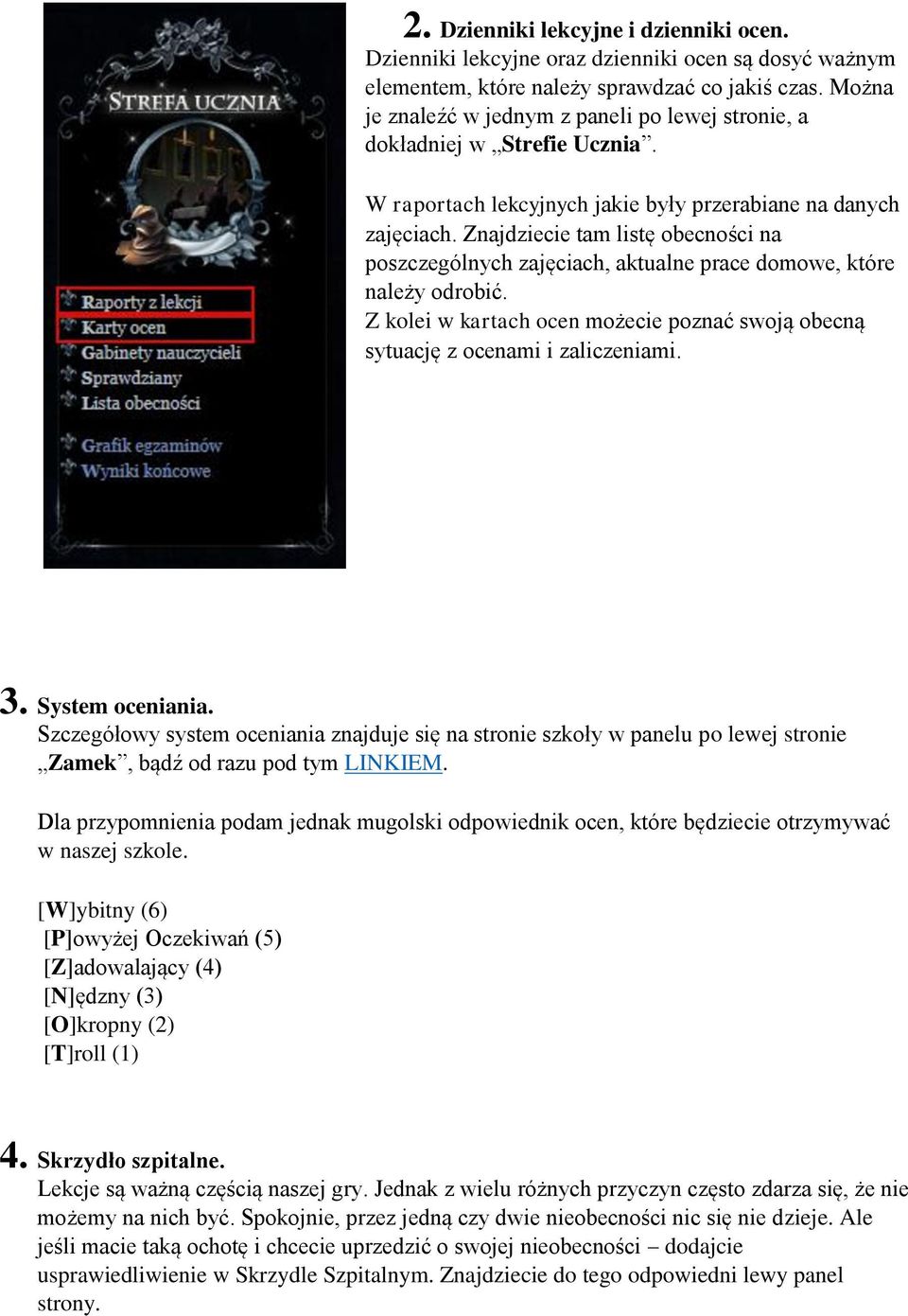 STREFA UCZNIA

Raporty z lekcji
Karty ocen
Gabinety nauczycieli
Sprawdziany
Lista obecności
Grafik egzaminów
Wyniki końcowe

2. Dzienniki lekcyjne i dzienniki ocen.
Dzienniki lekcyjne oraz dzienniki ocen są dosyć ważnym elementem, które należy sprawdzać co jakiś czas. Można je znaleźć w jednym z paneli po lewej stronie, a dokładniej w „Strefie Ucznia”.

W raportach lekcyjnych jakie były przerabiane na danych zajęciach. Znajdziecie tam listę obecności na poszczególnych zajęciach, aktualne prace domowe, które należy odrobić.
Z kolei w kartach ocen możecie poznać swoją obecną sytuację z ocenami i zaliczeniami.

3. System oceniania.
Szczegółowy system oceniania znajduje się na stronie szkoły w panelu po lewej stronie „Zamek”, bądź od razu pod tym LINKIEM.

Dla przypomnienia podam jednak mugolski odpowiednik ocen, które będziecie otrzymywać w naszej szkole.

[W]ybitny (6)
[P]owyżej Oczekiwań (5)
[Z]adowalający (4)
[N]ędzny (3)
[O]kropny (2)
[T]roll (1)

4. Skrzydło szpitalne.
Lekcje są ważną częścią naszej gry. Jednak z wielu różnych przyczyn często zdarza się, że nie możemy na nich być. Spokojnie, przez jedną czy dwie nieobecności nic się nie dzieje. Ale jeśli macie taką ochotę i chcecie uprzedzić o swojej nieobecności – dodajcie usprawiedliwienie w Skrzydle Szpitalnym. Znajdziecie do tego odpowiedni lewy panel strony.